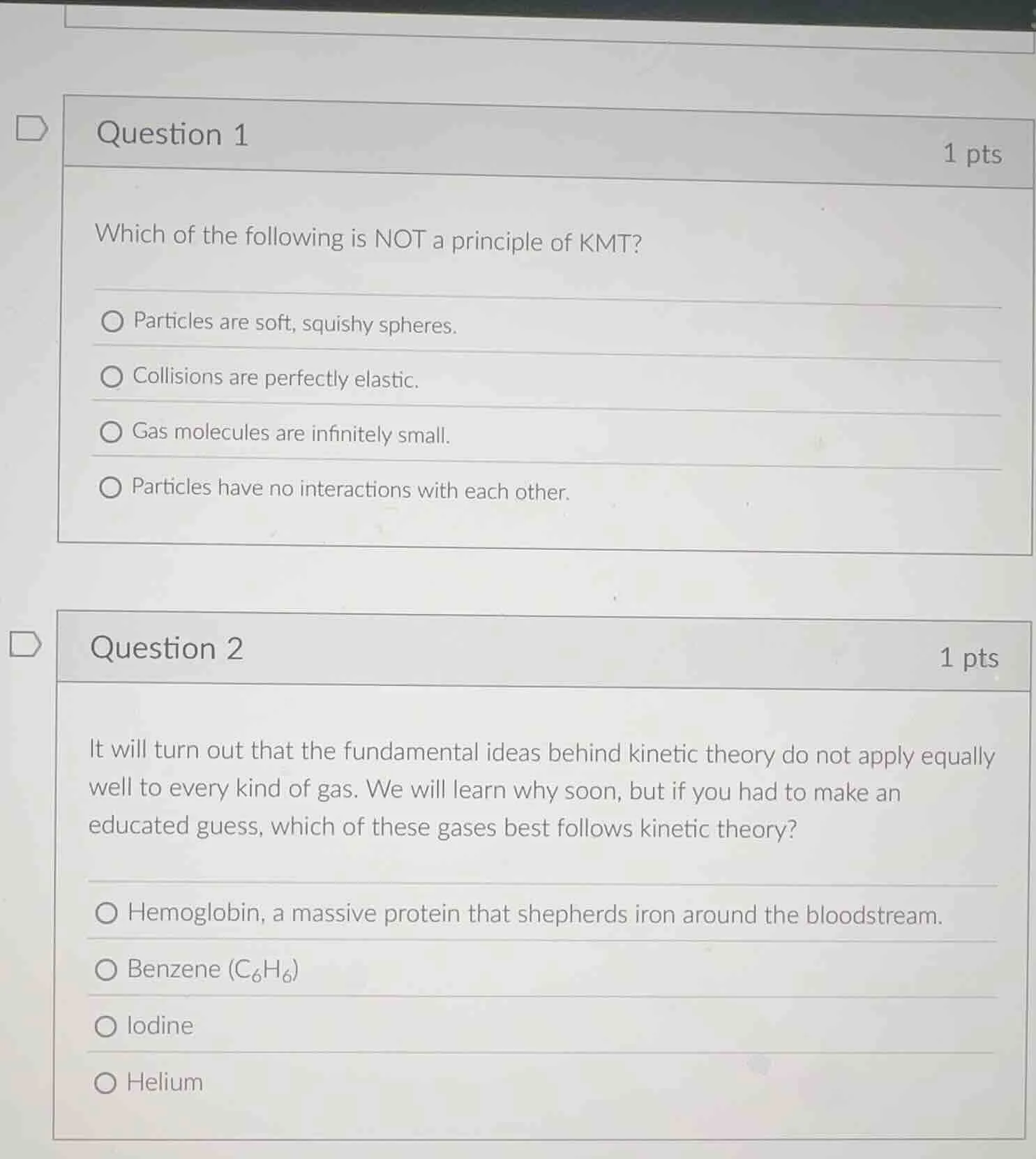 Question 1

1 pts

Which of the following is NOT a principle of KMT?

Particles are soft, squishy spheres.

Collisions are perfectly elastic.

Gas molecules are infinitely small.

Particles have no interactions with each other.

Question 2

1 pts

It will turn out that the fundamental ideas behind kinetic theory do not apply equally well to every kind of gas. We will learn why soon, but if you had to make an educated guess, which of these gases best follows kinetic theory?

Hemoglobin, a massive protein that shepherds iron around the bloodstream.

Benzene ($C_6H_6$)

Iodine

Helium